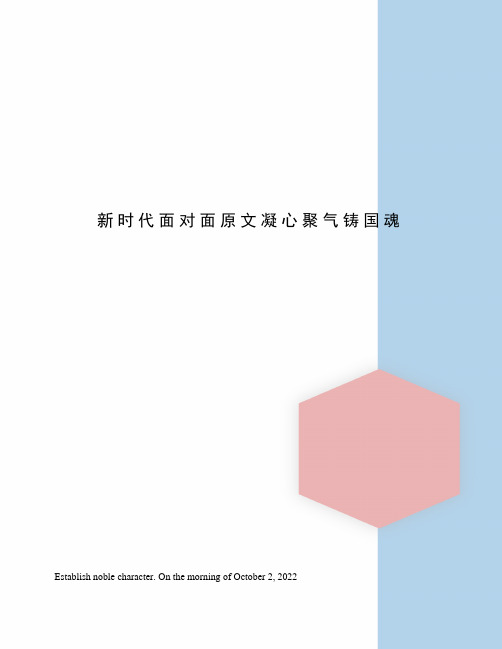 新时代面对面原文凝心聚气铸国魂

Establish noble character. On the morning of October 2, 2022